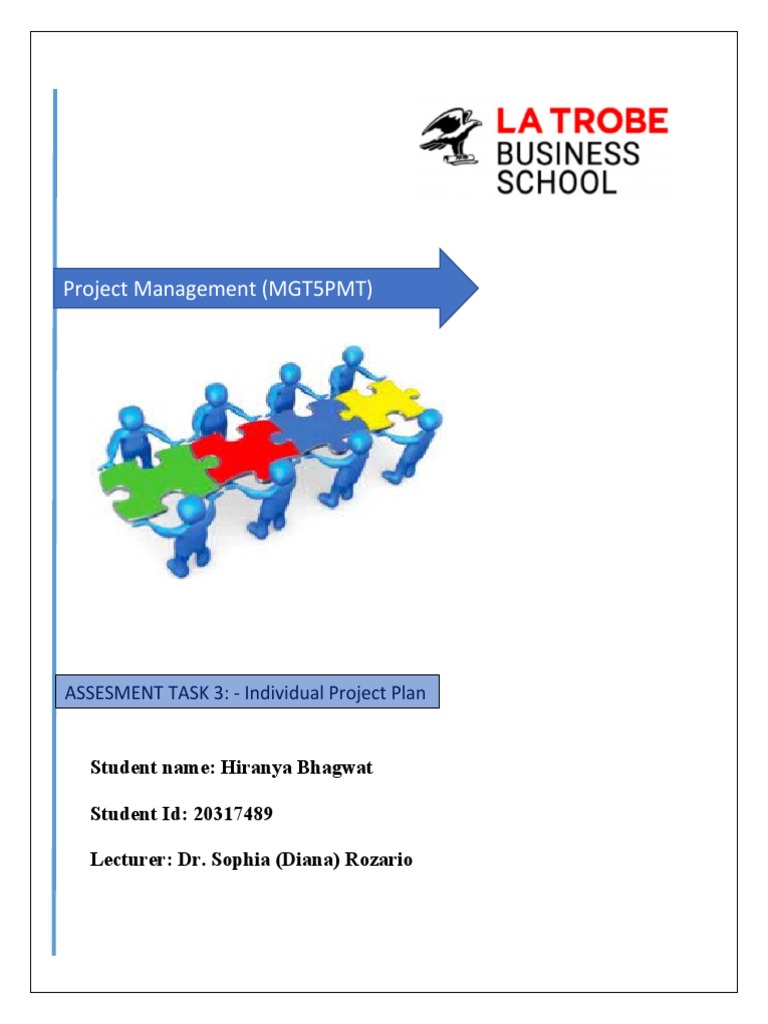 LA TROBE
BUSINESS
SCHOOL

Project Management (MGT5PMT)

ASSESMENT TASK 3: - Individual Project Plan

Student name: Hiranya Bhagwat

Student Id: 20317489

Lecturer: Dr. Sophia (Diana) Rozario